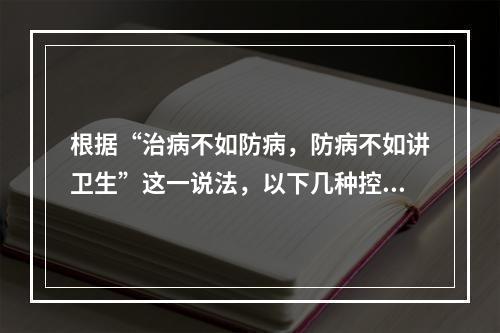 根据“治病不如防病，防病不如讲卫生”这一说法，以下几种控...